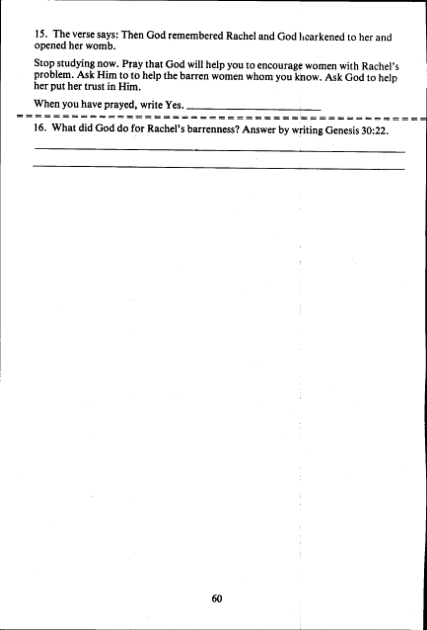 15. The verse says: Then God remembered Rachel and God hearkened to her and opened her womb.

Stop studying now. Pray that God will help you to encourage women with Rachel's problem. Ask Him to to help the barren women whom you know. Ask God to help her put her trust in Him.

When you have prayed, write Yes. ____

16. What did God do for Rachel's barrenness? Answer by writing Genesis 30:22.

____

____

60